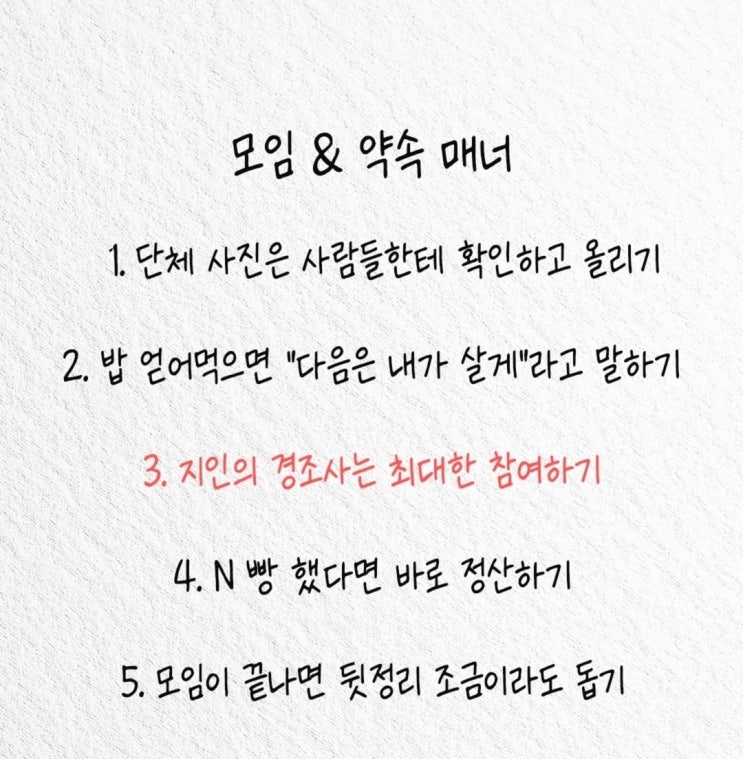 모임 & 약속 매너

1. 단체 사진은 사람들한테 확인하고 올리기

2. 밥 얻어먹으면 "다음은 내가 살게"라고 말하기

3. 지인의 경조사는 최대한 참여하기

4. N 빵 했다면 바로 정산하기

5. 모임이 끝나면 뒷정리 조금이라도 돕기